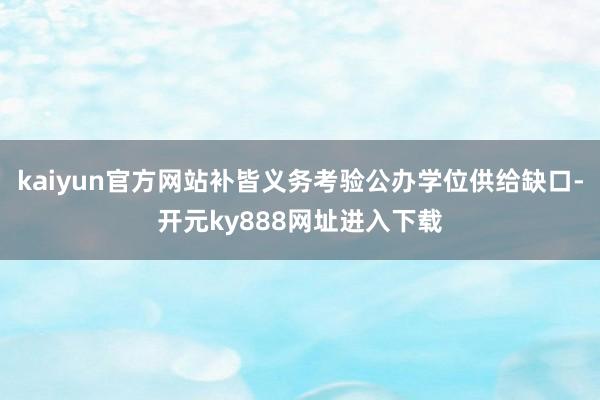 kaiyun官方网站补皆义务考验公办学位供给缺口-开元ky888网址进入下载